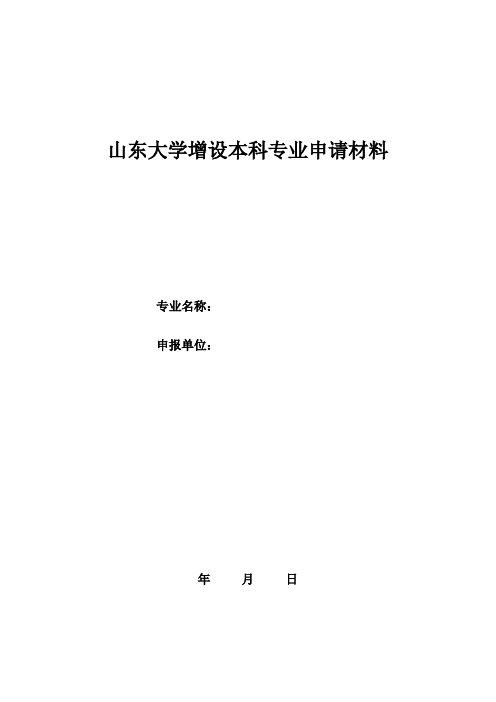 山东大学增设本科专业申请材料

专业名称：

申报单位：

年　　月　　日